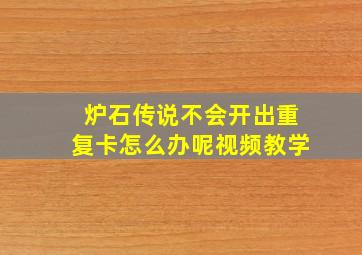 炉石传说不会开出重复卡怎么办呢视频教学